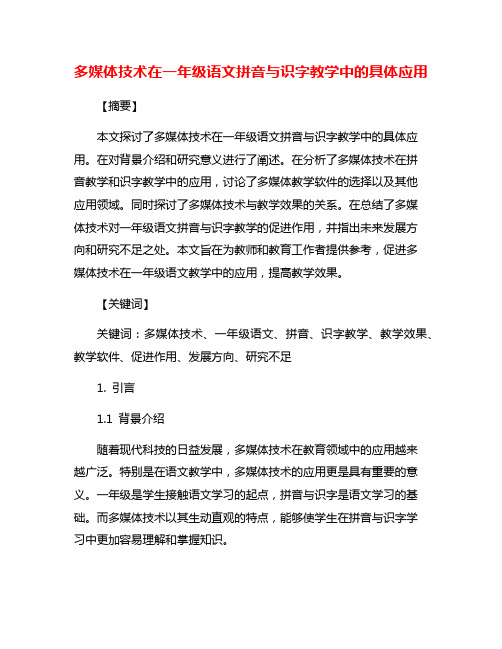 多媒体技术在一年级语文拼音与识字教学中的具体应用

【摘要】

本文探讨了多媒体技术在一年级语文拼音与识字教学中的具体应用。在对背景介绍和研究意义进行了阐述。在分析了多媒体技术在拼音教学和识字教学中的应用，讨论了多媒体教学软件的选择以及其他应用领域。同时探讨了多媒体技术与教学效果的关系。在总结了多媒体技术对一年级语文拼音与识字教学的促进作用，并指出未来发展方向和研究不足之处。本文旨在为教师和教育工作者提供参考，促进多媒体技术在一年级语文教学中的应用，提高教学效果。

【关键词】

关键词：多媒体技术、一年级语文、拼音、识字教学、教学效果、教学软件、促进作用、发展方向、研究不足

1. 引言

1.1 背景介绍

随着现代科技的日益发展，多媒体技术在教育领域中的应用越来越广泛。特别是在语文教学中，多媒体技术的应用更是具有重要的意义。一年级是学生接触语文学习的起点，拼音与识字是语文学习的基础。而多媒体技术以其生动直观的特点，能够使学生在拼音与识字学习中更加容易理解和掌握知识。